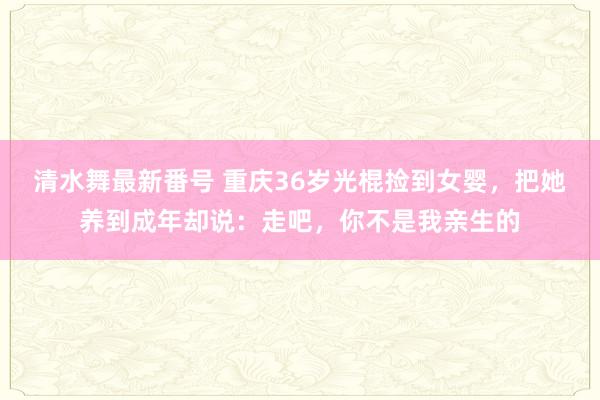 清水舞最新番号 重庆36岁光棍捡到女婴，把她养到成年却说：走吧，你不是我亲生的